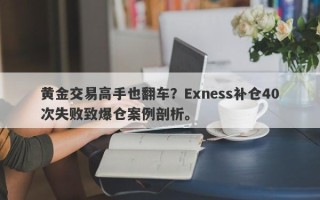 黄金交易高手也翻车？Exness补仓40次失败致爆仓案例剖析。